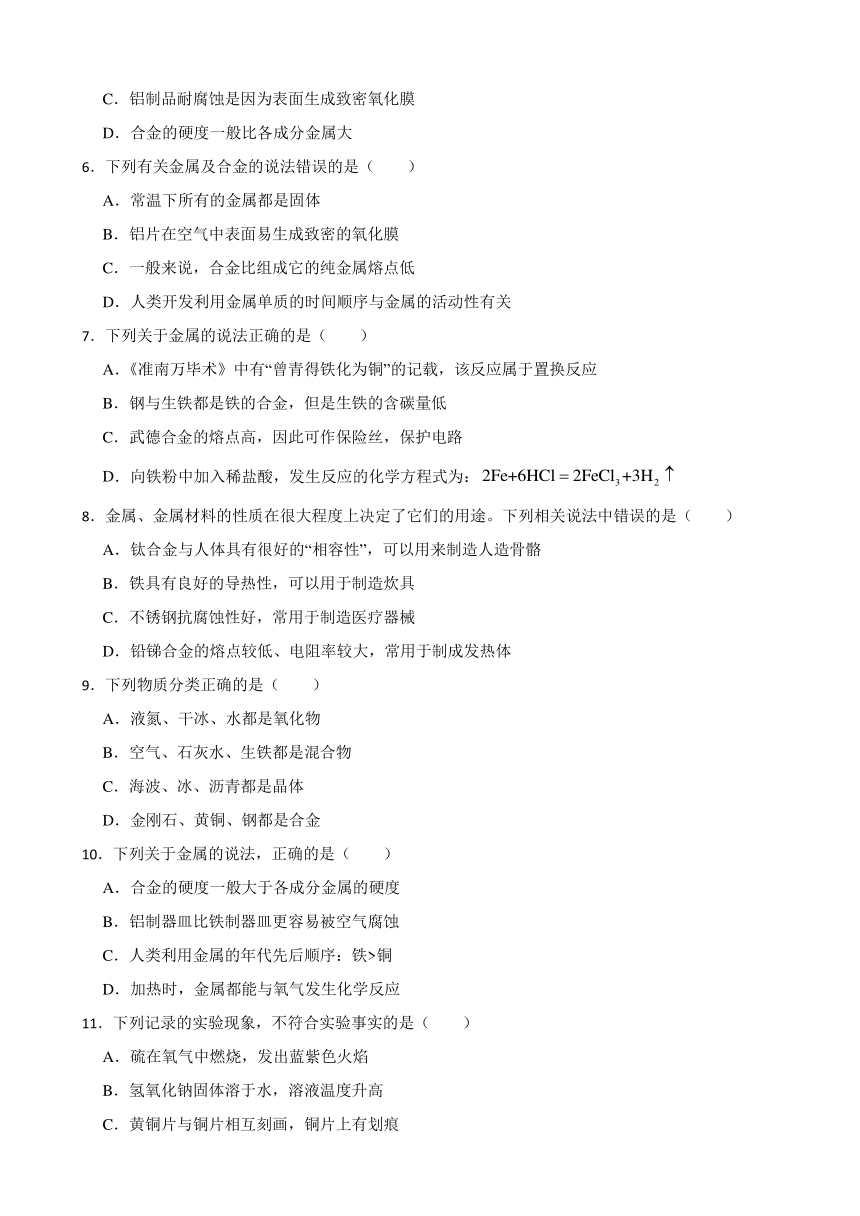 C．铝制品耐腐蚀是因为表面生成致密氧化膜

D．合金的硬度一般比各成分金属大

6．下列有关金属及合金的说法错误的是（　　）

A．常温下所有的金属都是固体

B．铝片在空气中表面易生成致密的氧化膜

C．一般来说，合金比组成它的纯金属熔点低

D．人类开发利用金属单质的时间顺序与金属的活动性有关

7．下列关于金属的说法正确的是（　　）

A．《淮南万毕术》中有“曾青得铁化为铜”的记载，该反应属于置换反应

B．钢与生铁都是铁的合金，但是生铁的含碳量低

C．武德合金的熔点高，因此可作保险丝，保护电路

D．向铁粉中加入稀盐酸，发生反应的化学方程式为：$2Fe+6HCl=2FeCl_3+3H_2\uparrow$

8．金属、金属材料的性质在很大程度上决定了它们的用途。下列相关说法中错误的是（　　）

A．钛合金与人体具有很好的“相容性”，可以用来制造人造骨骼

B．铁具有良好的导热性，可以用于制造炊具

C．不锈钢抗腐蚀性好，常用于制造医疗器械

D．铅锑合金的熔点较低、电阻率较大，常用于制成发热体

9．下列物质分类正确的是（　　）

A．液氮、干冰、水都是氧化物

B．空气、石灰水、生铁都是混合物

C．海波、冰、沥青都是晶体

D．金刚石、黄铜、钢都是合金

10．下列关于金属的说法，正确的是（　　）

A．合金的硬度一般大于各成分金属的硬度

B．铝制器皿比铁制器皿更容易被空气腐蚀

C．人类利用金属的年代先后顺序：铁>铜

D．加热时，金属都能与氧气发生化学反应

11．下列记录的实验现象，不符合实验事实的是（　　）

A．硫在氧气中燃烧，发出蓝紫色火焰

B．氢氧化钠固体溶于水，溶液温度升高

C．黄铜片与铜片相互刻画，铜片上有划痕